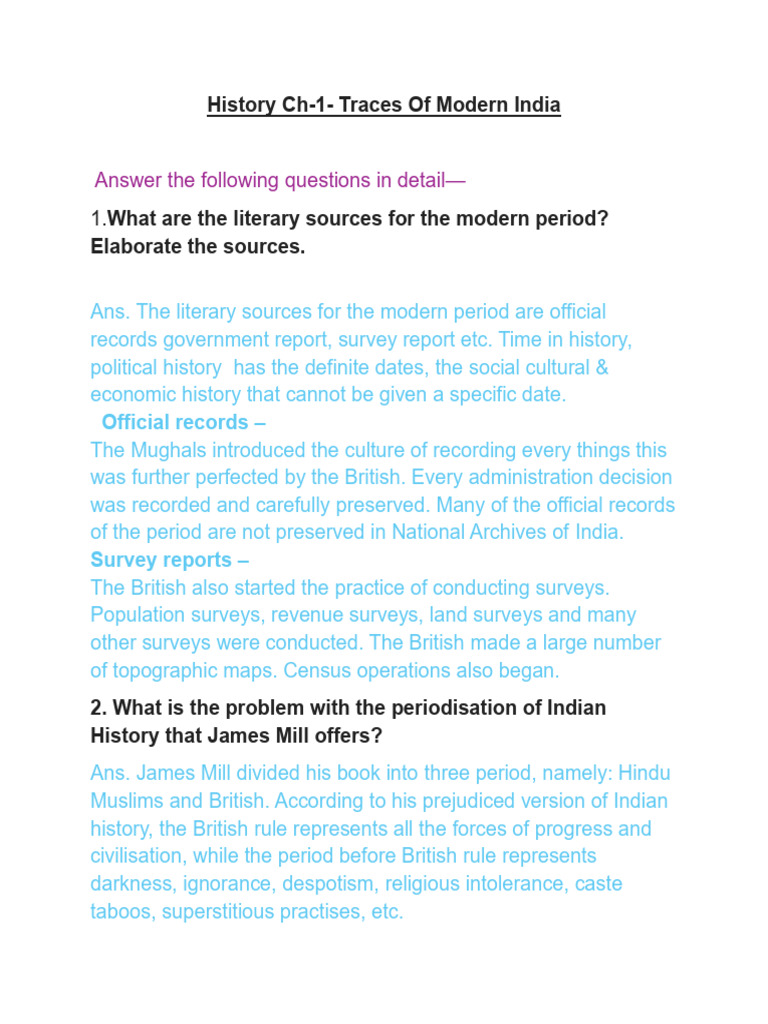 History Ch-1- Traces Of Modern India

Answer the following questions in detail—

1.What are the literary sources for the modern period? Elaborate the sources.

Ans. The literary sources for the modern period are official records government report, survey report etc. Time in history, political history has the definite dates, the social cultural & economic history that cannot be given a specific date.

Official records –
The Mughals introduced the culture of recording every things this was further perfected by the British. Every administration decision was recorded and carefully preserved. Many of the official records of the period are not preserved in National Archives of India.

Survey reports –
The British also started the practice of conducting surveys. Population surveys, revenue surveys, land surveys and many other surveys were conducted. The British made a large number of topographic maps. Census operations also began.

2. What is the problem with the periodisation of Indian History that James Mill offers?

Ans. James Mill divided his book into three period, namely: Hindu Muslims and British. According to his prejudiced version of Indian history, the British rule represents all the forces of progress and civilisation, while the period before British rule represents darkness, ignorance, despotism, religious intolerance, caste taboos, superstitious practises, etc.